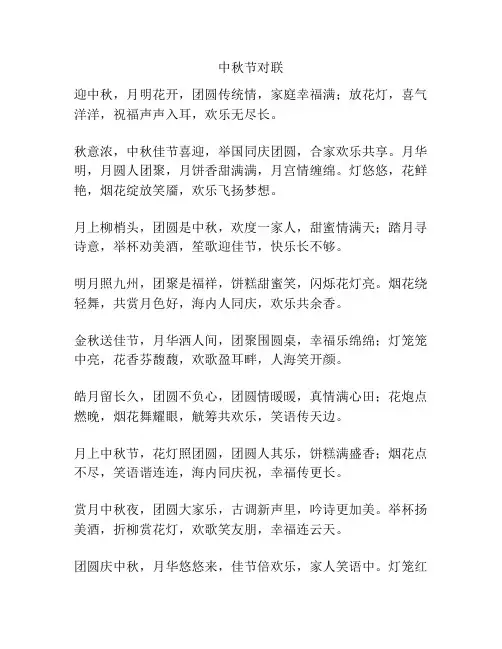 中秋节对联

迎中秋，月明花开，团圆传统情，家庭幸福满；放花灯，喜气洋洋，祝福声声入耳，欢乐无尽长。

秋意浓，中秋佳节喜迎，举国同庆团圆，合家欢乐共享。月华明，月圆人团聚，月饼香甜满满，月宫情缠绵。灯悠悠，花鲜艳，烟花绽放笑靥，欢乐飞扬梦想。

月上柳梢头，团圆是中秋，欢度一家人，甜蜜情满天；踏月寻诗意，举杯劝美酒，笙歌迎佳节，快乐长不够。

明月照九州，团聚是福祥，饼糕甜蜜笑，闪烁花灯亮。烟花绕轻舞，共赏月色好，海内人同庆，欢乐共余香。

金秋送佳节，月华洒人间，团聚围圆桌，幸福乐绵绵；灯笼笼中亮，花香芬馥馥，欢歌盈耳畔，人海笑开颜。

皓月留长久，团圆不负心，团圆情暖暖，真情满心田；花炮点燃晚，烟花舞耀眼，觥筹共欢乐，笑语传天边。

月上中秋节，花灯照团圆，团圆人其乐，饼糕满盛香；烟花点不尽，笑语谐连连，海内同庆祝，幸福传更长。

赏月中秋夜，团圆大家乐，古调新声里，吟诗更加美。举杯扬美酒，折柳赏花灯，欢歌笑友朋，幸福连云天。

团圆庆中秋，月华悠悠来，佳节倍欢乐，家人笑语中。灯笼红